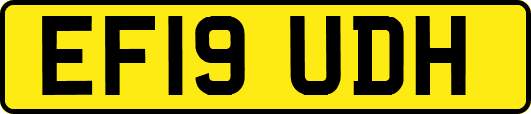 EF19 UDH